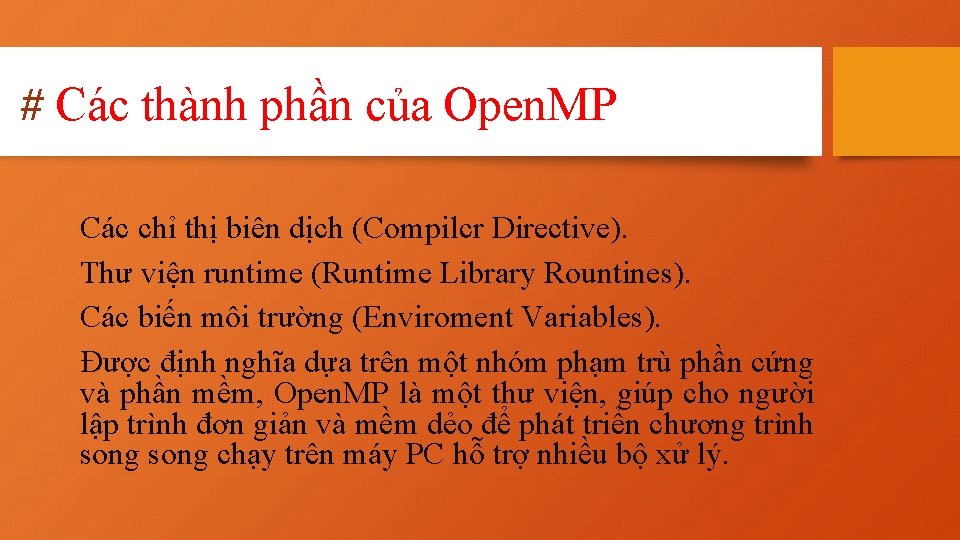 # Các thành phần của OpenMP

Các chỉ thị biên dịch (Compiler Directive).

Thư viện runtime (Runtime Library Rountines).

Các biến môi trường (Enviroment Variables).

Được định nghĩa dựa trên một nhóm phạm trù phần cứng và phần mềm, OpenMP là một thư viện, giúp cho người lập trình đơn giản và mềm dẻo để phát triển chương trình song song chạy trên máy PC hỗ trợ nhiều bộ xử lý.